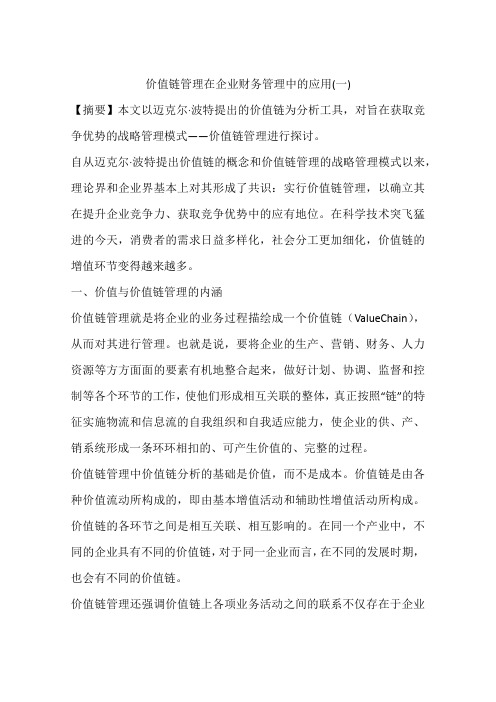 价值链管理在企业财务管理中的应用(一)

【摘要】本文以迈克尔·波特提出的价值链为分析工具，对旨在获取竞争优势的战略管理模式——价值链管理进行探讨。

自从迈克尔·波特提出价值链的概念和价值链管理的战略管理模式以来，理论界和企业界基本上对其形成了共识：实行价值链管理，以确立其在提升企业竞争力、获取竞争优势中的应有地位。在科学技术突飞猛进的今天，消费者的需求日益多样化，社会分工更加细化，价值链的增值环节变得越来越多。

一、价值与价值链管理的内涵

价值链管理就是将企业的业务过程描绘成一个价值链（ValueChain），从而对其进行管理。也就是说，要将企业的生产、营销、财务、人力资源等方方面面的要素有机地整合起来，做好计划、协调、监督和控制等各个环节的工作，使他们形成相互关联的整体，真正按照“链”的特征实施物流和信息流的自我组织和自我适应能力，使企业的供、产、销系统形成一条环环相扣的、可产生价值的、完整的过程。

价值链管理中价值链分析的基础是价值，而不是成本。价值链是由各种价值流动所构成的，即由基本增值活动和辅助性增值活动所构成。价值链的各环节之间是相互关联、相互影响的。在同一个产业中，不同的企业具有不同的价值链，对于同一企业而言，在不同的发展时期，也会有不同的价值链。

价值链管理还强调价值链上各项业务活动之间的联系不仅存在于企业